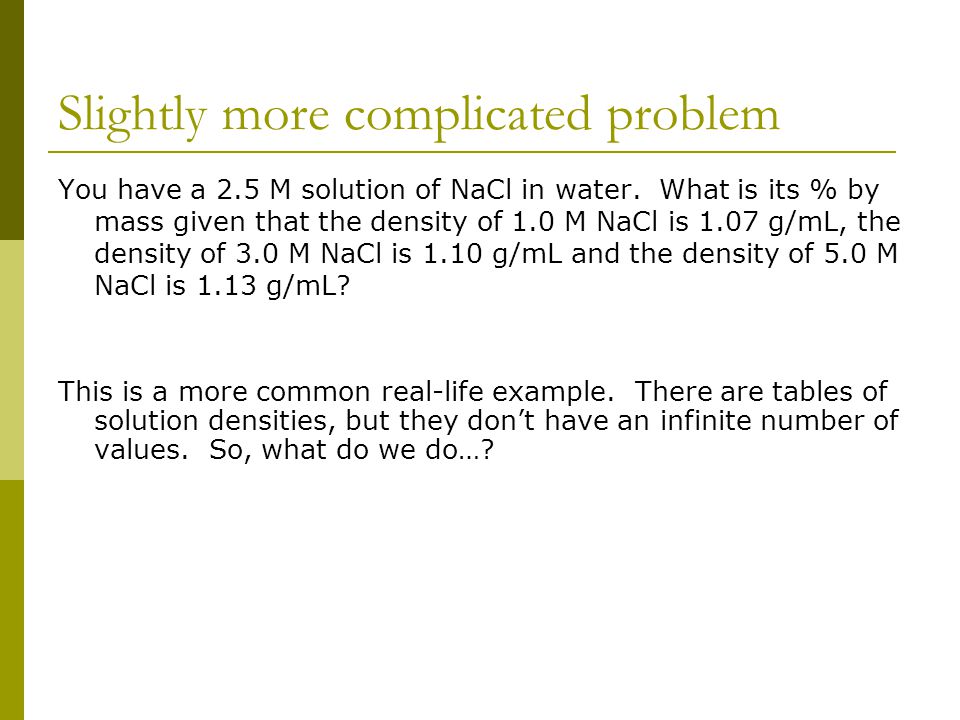 Slightly more complicated problem

You have a 2.5 M solution of NaCl in water. What is its % by mass given that the density of 1.0 M NaCl is 1.07 g/mL, the density of 3.0 M NaCl is 1.10 g/mL and the density of 5.0 M NaCl is 1.13 g/mL?

This is a more common real-life example. There are tables of solution densities, but they don't have an infinite number of values. So, what do we do…?